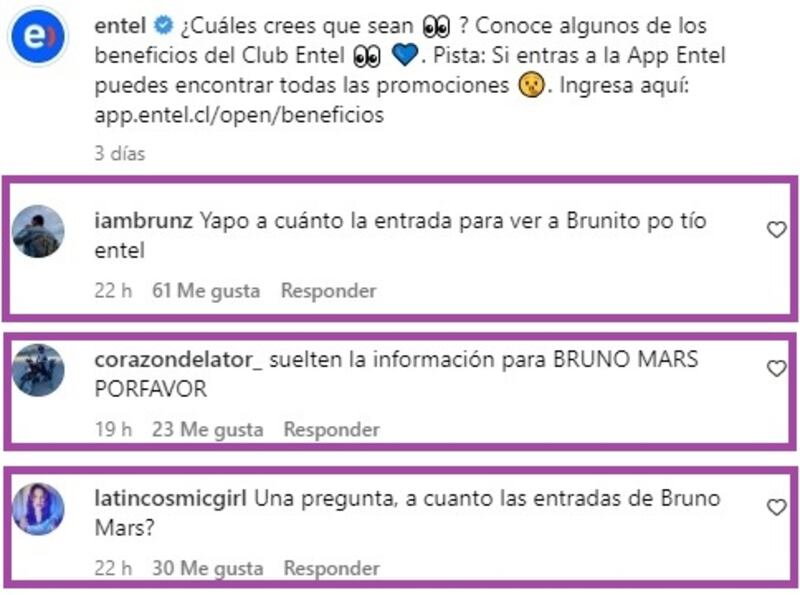 entel ¿Cuáles crees que sean 👀 ? Conoce algunos de los beneficios del Club Entel 👀 💙. Pista: Si entras a la App Entel puedes encontrar todas las promociones 😯. Ingresa aquí: app.entel.cl/open/beneficios

3 días

iambrunz Yapo a cuánto la entrada para ver a Brunito po tío entel

22 h 61 Me gusta Responder

corazondelator_ suelten la información para BRUNO MARS PORFAVOR

19 h 23 Me gusta Responder

latincosmicgirl Una pregunta, a cuanto las entradas de Bruno Mars?

22 h 30 Me gusta Responder